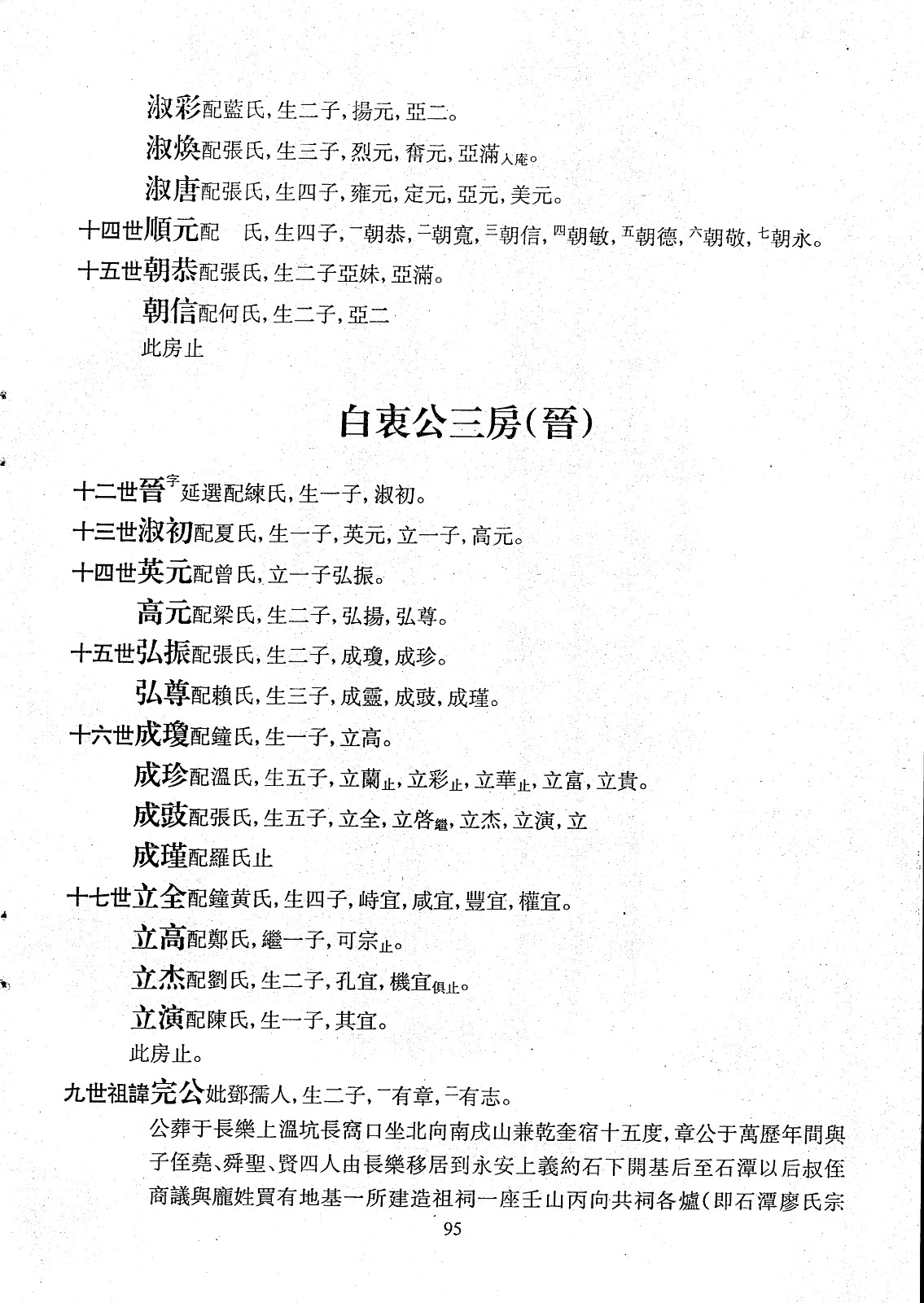 淑彩配藍氏，生二子，揚元，亞二。

淑焕配張氏，生三子，烈元，奮元，亞滿入庵。

淑唐配張氏，生四子，雍元，定元，亞元，美元。

十四世順元配　氏，生四子，一朝恭，二朝寬，三朝信，四朝敏，五朝德，六朝敬，七朝永。

十五世朝恭配張氏，生二子亞妹，亞滿。

朝信配何氏，生二子，亞二

此房止

白衷公三房（晉）

十二世晉字延選配練氏，生一子，淑初。

十三世淑初配夏氏，生一子，英元，立一子，高元。

十四世英元配曾氏，立一子弘振。

高元配梁氏，生二子，弘揚，弘尊。

十五世弘振配張氏，生二子，成瓊，成珍。

弘尊配賴氏，生三子，成靈，成豉，成瑾。

十六世成瓊配鐘氏，生一子，立高。

成珍配溫氏，生五子，立蘭止，立彩止，立華止，立富，立貴。

成豉配張氏，生五子，立全，立啓繼，立杰，立演，立

成瑾配羅氏止

十七世立全配鐘黄氏，生四子，峙宜，咸宜，豐宜，權宜。

立高配鄭氏，繼一子，可宗止。

立杰配劉氏，生二子，孔宜，機宜俱止。

立演配陳氏，生一子，其宜。

此房止。

九世祖諱完公妣鄧孺人，生二子，一有章，二有志。

公葬于長樂上溫坑長窩口坐北向南戌山兼乾奎宿十五度，章公于萬歷年間與子侄堯、舜聖、賢四人由長樂移居到永安上義約石下開基后至石潭以后叔侄商議與龐姓買有地基一所建造祖祠一座壬山丙向共祠各爐（即石潭廖氏宗

95